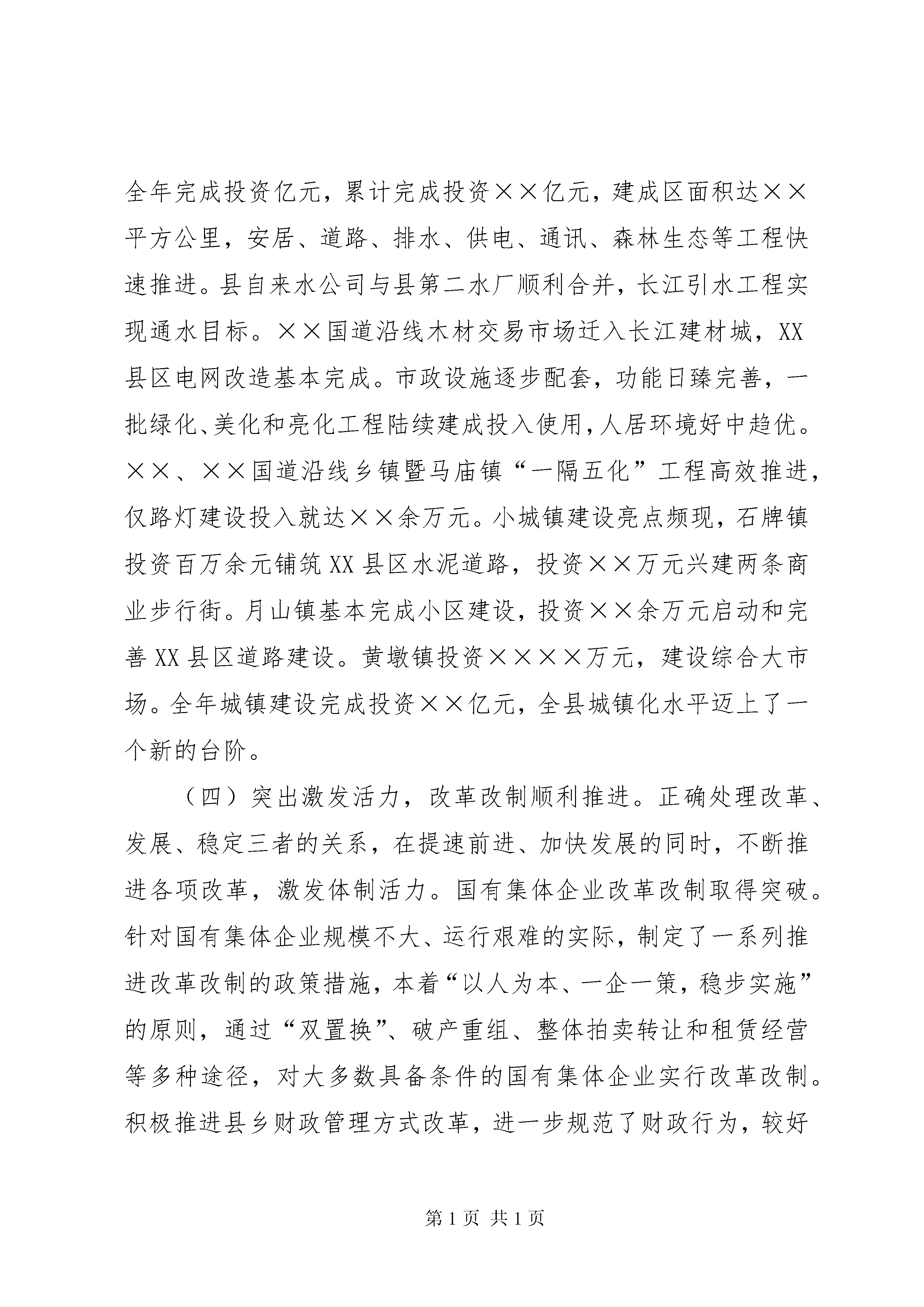 全年完成投资亿元，累计完成投资××亿元，建成区面积达××平方公里，安居、道路、排水、供电、通讯、森林生态等工程快速推进。县自来水公司与县第二水厂顺利合并，长江引水工程实现通水目标。××国道沿线木材交易市场迁入长江建材城，XX县区电网改造基本完成。市政设施逐步配套，功能日臻完善，一批绿化、美化和亮化工程陆续建成投入使用，人居环境好中趋优。××、××国道沿线乡镇暨马庙镇“一隔五化”工程高效推进，仅路灯建设投入就达××余万元。小城镇建设亮点频现，石牌镇投资百万余元铺筑XX县区水泥道路，投资××万元兴建两条商业步行街。月山镇基本完成小区建设，投资××余万元启动和完善XX县区道路建设。黄墩镇投资××××万元，建设综合大市场。全年城镇建设完成投资××亿元，全县城镇化水平迈上了一个新的台阶。

（四）突出激发活力，改革改制顺利推进。正确处理改革、发展、稳定三者的关系，在提速前进、加快发展的同时，不断推进各项改革，激发体制活力。国有集体企业改革改制取得突破。针对国有集体企业规模不大、运行艰难的实际，制定了一系列推进改革改制的政策措施，本着“以人为本、一企一策，稳步实施”的原则，通过“双置换”、破产重组、整体拍卖转让和租赁经营等多种途径，对大多数具备条件的国有集体企业实行改革改制。积极推进县乡财政管理方式改革，进一步规范了财政行为，较好

第1页 共1页